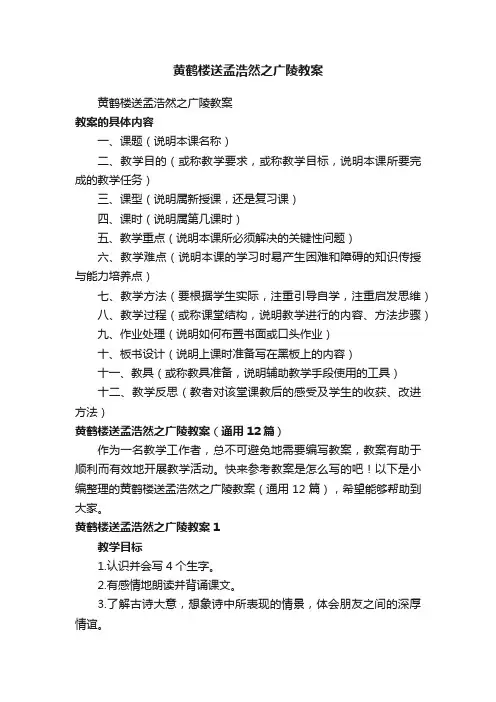 黄鹤楼送孟浩然之广陵教案

黄鹤楼送孟浩然之广陵教案

教案的具体内容

一、课题（说明本课名称）

二、教学目的（或称教学要求，或称教学目标，说明本课所要完成的教学任务）

三、课型（说明属新授课，还是复习课）

四、课时（说明属第几课时）

五、教学重点（说明本课所必须解决的关键性问题）

六、教学难点（说明本课的学习时易产生困难和障碍的知识传授与能力培养点）

七、教学方法（要根据学生实际，注重引导自学，注重启发思维）

八、教学过程（或称课堂结构，说明教学进行的内容、方法步骤）

九、作业处理（说明如何布置书面或口头作业）

十、板书设计（说明上课时准备写在黑板上的内容）

十一、教具（或称教具准备，说明辅助教学手段使用的工具）

十二、教学反思（教者对该堂课教后的感受及学生的收获、改进方法）

黄鹤楼送孟浩然之广陵教案（通用 12 篇）

作为一名教学工作者，总不可避免地需要编写教案，教案有助于顺利而有效地开展教学活动。快来参考教案是怎么写的吧！以下是小编整理的黄鹤楼送孟浩然之广陵教案（通用 12 篇），希望能够帮助到大家。

黄鹤楼送孟浩然之广陵教案 1

教学目标

1.认识并会写 4 个生字。

2.有感情地朗读并背诵课文。

3.了解古诗大意，想象诗中所表现的情景，体会朋友之间的深厚情谊。